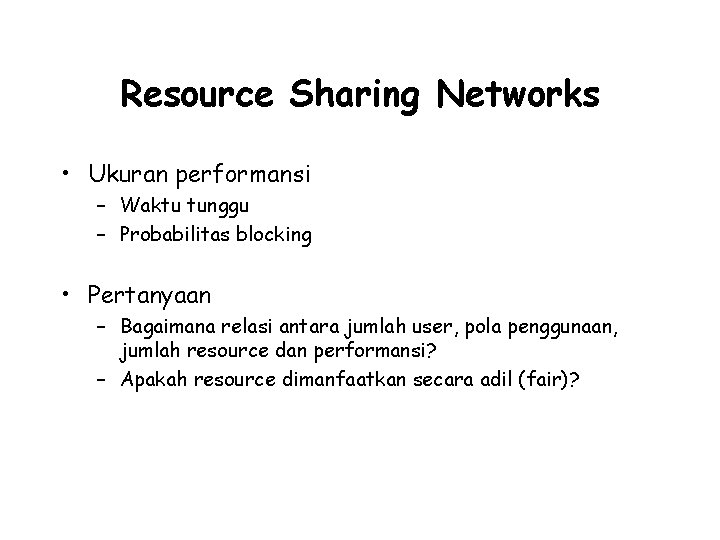 Resource Sharing Networks

• Ukuran performansi
– Waktu tunggu
– Probabilitas blocking

• Pertanyaan
– Bagaimana relasi antara jumlah user, pola penggunaan, jumlah resource dan performansi?
– Apakah resource dimanfaatkan secara adil (fair)?